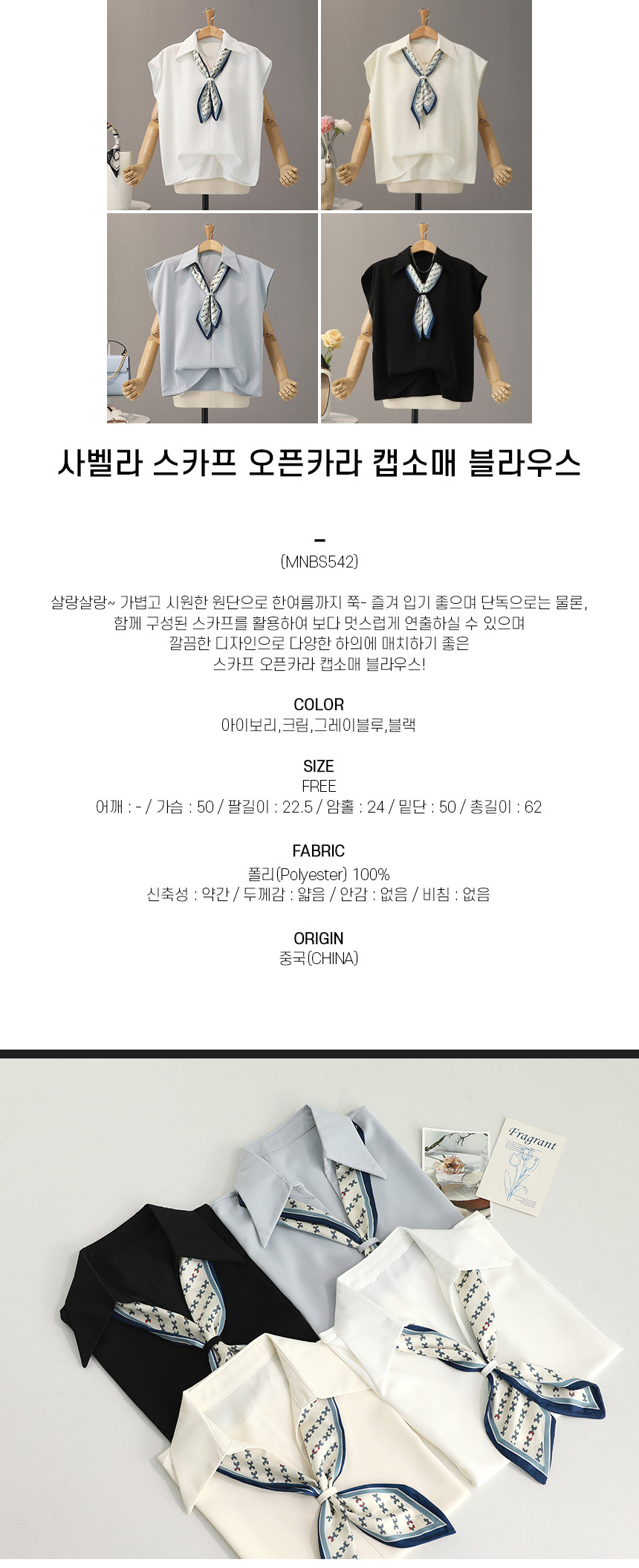 사벨라 스카프 오픈카라 캡소매 블라우스

-
(MNBS542)

살랑살랑~ 가볍고 시원한 원단으로 한여름까지 쭉- 즐겨 입기 좋으며 단독으로는 물론, 함께 구성된 스카프를 활용하여 보다 멋스럽게 연출하실 수 있으며 깔끔한 디자인으로 다양한 하의에 매치하기 좋은 스카프 오픈카라 캡소매 블라우스!

COLOR
아이보리,크림,그레이블루,블랙

SIZE
FREE
어깨 : - / 가슴 : 50 / 팔길이 : 22.5 / 암홀 : 24 / 밑단 : 50 / 총길이 : 62

FABRIC
폴리(Polyester) 100%
신축성 : 약간 / 두께감 : 얇음 / 안감 : 없음 / 비침 : 없음

ORIGIN
중국(CHINA)

Fragrant